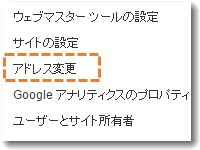 ウェブマスター ツールの設定

サイトの設定

アドレス変更

Google アナリティクスのプロパティ

ユーザーとサイト所有者